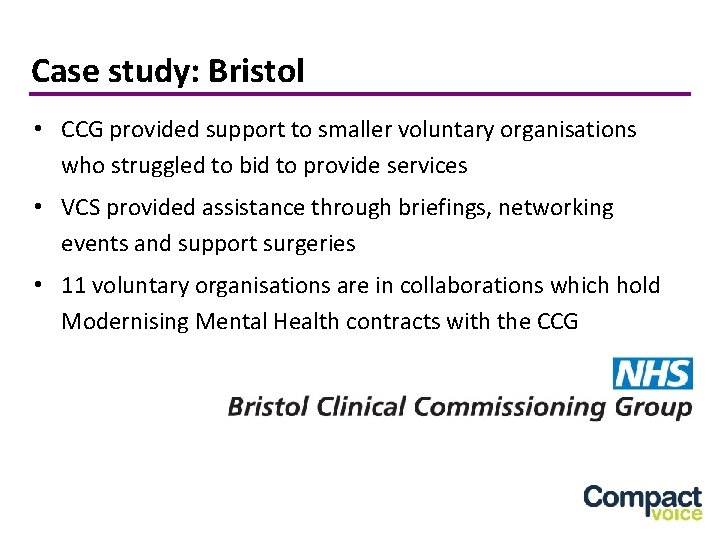 Case study: Bristol

• CCG provided support to smaller voluntary organisations who struggled to bid to provide services

• VCS provided assistance through briefings, networking events and support surgeries

• 11 voluntary organisations are in collaborations which hold Modernising Mental Health contracts with the CCG

NHS
Bristol Clinical Commissioning Group

Compact voice